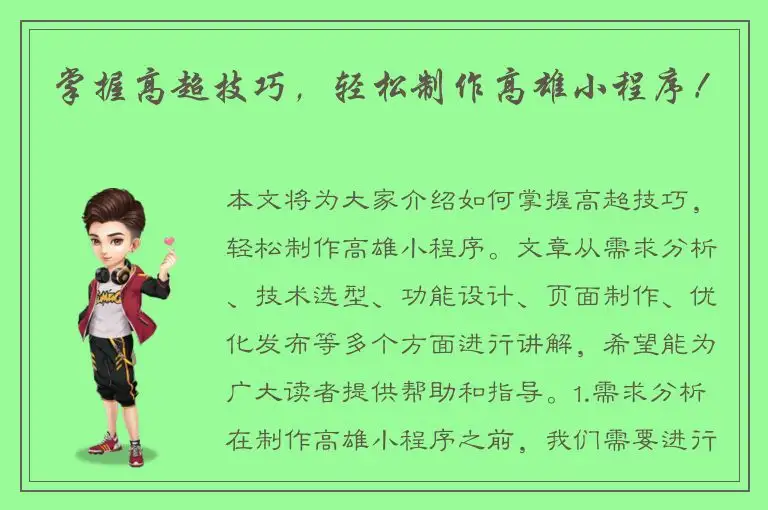 掌握高超技巧，轻松制作高雄小程序！

本文将为大家介绍如何掌握高超技巧，轻松制作高雄小程序。文章从需求分析、技术选型、功能设计、页面制作、优化发布等多个方面进行讲解，希望能为广大读者提供帮助和指导。1.需求分析 在制作高雄小程序之前，我们需要进行